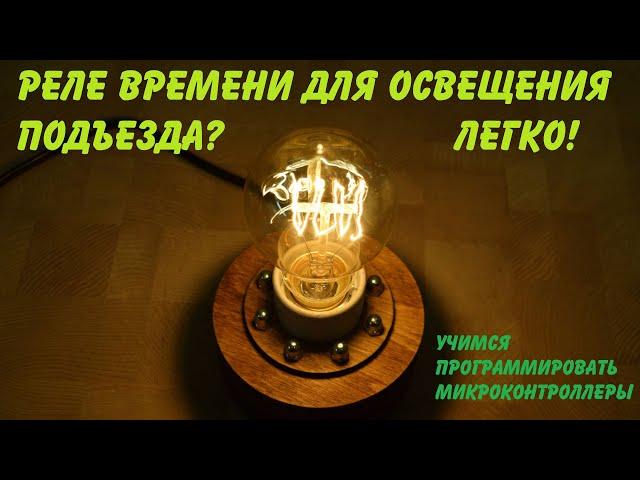 РЕЛЕ ВРЕМЕНИ ДЛЯ ОСВЕЩЕНИЯ ПОДЪЕЗДА? ЛЕГКО!

УЧИМСЯ ПРОГРАММИРОВАТЬ МИКРОКОНТРОЛЛЕРЫ